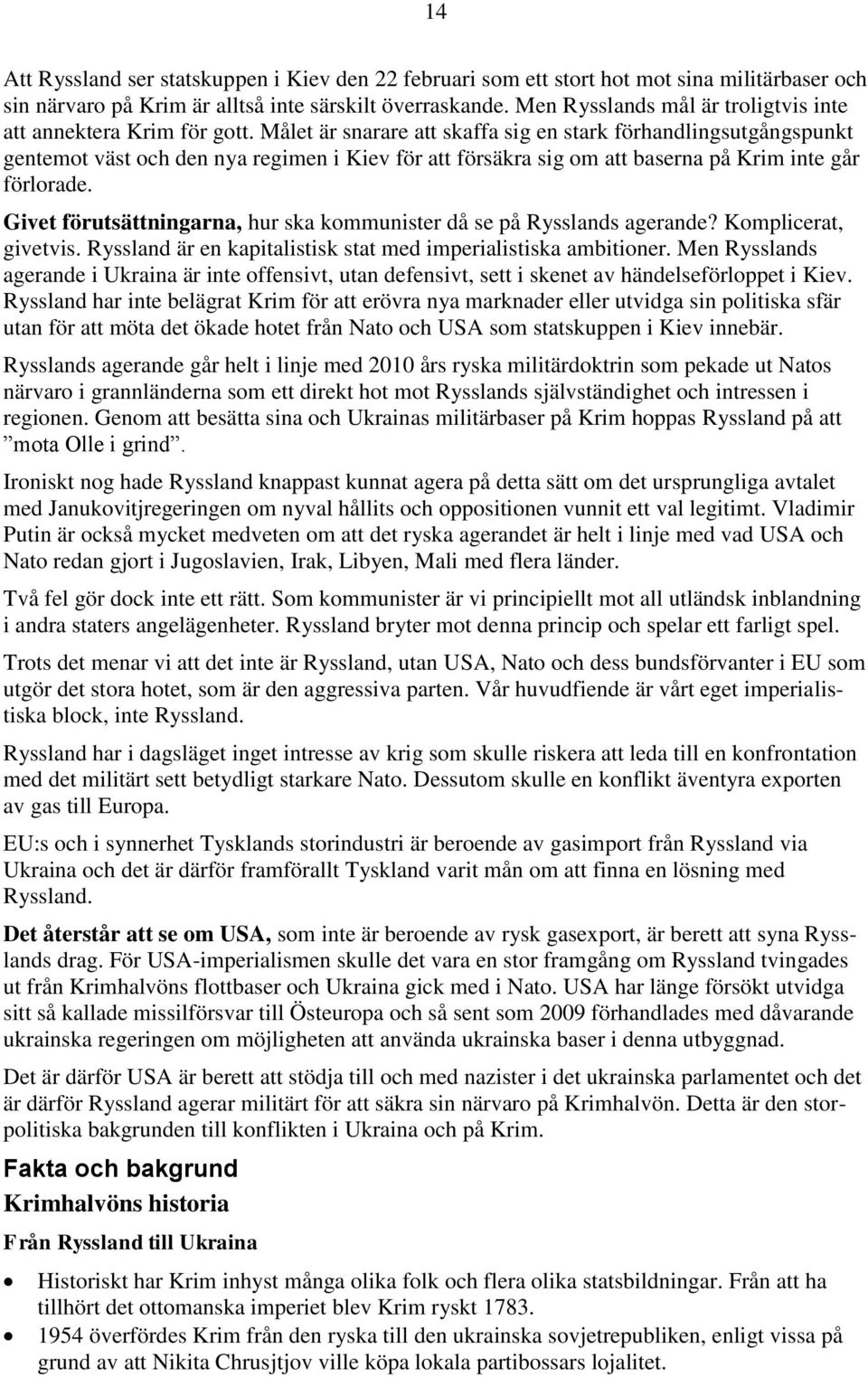 14

Att Ryssland ser statskuppen i Kiev den 22 februari som ett stort hot mot sina militärbaser och sin närvaro på Krim är alltså inte särskilt överraskande. Men Rysslands mål är troligtvis inte att annektera Krim för gott. Målet är snarare att skaffa sig en stark förhandlingsutgångspunkt gentemot väst och den nya regimen i Kiev för att försäkra sig om att baserna på Krim inte går förlorade.

Givet förutsättningarna, hur ska kommunister då se på Rysslands agerande? Komplicerat, givetvis. Ryssland är en kapitalistisk stat med imperialistiska ambitioner. Men Rysslands agerande i Ukraina är inte offensivt, utan defensivt, sett i skenet av händelseförloppet i Kiev. Ryssland har inte belägrat Krim för att erövra nya marknader eller utvidga sin politiska sfär utan för att möta det ökade hotet från Nato och USA som statskuppen i Kiev innebär.

Rysslands agerande går helt i linje med 2010 års ryska militärdoktrin som pekade ut Natos närvaro i grannländerna som ett direkt hot mot Rysslands självständighet och intressen i regionen. Genom att besätta sina och Ukrainas militärbaser på Krim hoppas Ryssland på att ”mota Olle i grind”.

Ironiskt nog hade Ryssland knappast kunnat agera på detta sätt om det ursprungliga avtalet med Janukovitjregeringen om nyval hållits och oppositionen vunnit ett val legitimt. Vladimir Putin är också mycket medveten om att det ryska agerandet är helt i linje med vad USA och Nato redan gjort i Jugoslavien, Irak, Libyen, Mali med flera länder.

Två fel gör dock inte ett rätt. Som kommunister är vi principiellt mot all utländsk inblandning i andra staters angelägenheter. Ryssland bryter mot denna princip och spelar ett farligt spel.

Trots det menar vi att det inte är Ryssland, utan USA, Nato och dess bundsförvanter i EU som utgör det stora hotet, som är den aggressiva parten. Vår huvudfiende är vårt eget imperialistiska block, inte Ryssland.

Ryssland har i dagsläget inget intresse av krig som skulle riskera att leda till en konfrontation med det militärt sett betydligt starkare Nato. Dessutom skulle en konflikt äventyra exporten av gas till Europa.

EU:s och i synnerhet Tysklands storindustri är beroende av gasimport från Ryssland via Ukraina och det är därför framförallt Tyskland varit mån om att finna en lösning med Ryssland.

Det återstår att se om USA, som inte är beroende av rysk gasexport, är berett att syna Rysslands drag. För USA-imperialismen skulle det vara en stor framgång om Ryssland tvingades ut från Krimhalvöns flottbaser och Ukraina gick med i Nato. USA har länge försökt utvidga sitt så kallade missilförsvar till Östeuropa och så sent som 2009 förhandlades med dåvarande ukrainska regeringen om möjligheten att använda ukrainska baser i denna utbyggnad.

Det är därför USA är berett att stödja till och med nazister i det ukrainska parlamentet och det är därför Ryssland agerar militärt för att säkra sin närvaro på Krimhalvön. Detta är den storpolitiska bakgrunden till konflikten i Ukraina och på Krim.

Fakta och bakgrund

Krimhalvöns historia

Från Ryssland till Ukraina

• Historiskt har Krim inhyst många olika folk och flera olika statsbildningar. Från att ha tillhört det ottomanska imperiet blev Krim ryskt 1783.
• 1954 överfördes Krim från den ryska till den ukrainska sovjetrepubliken, enligt vissa på grund av att Nikita Chrusjtjov ville köpa lokala partibossars lojalitet.